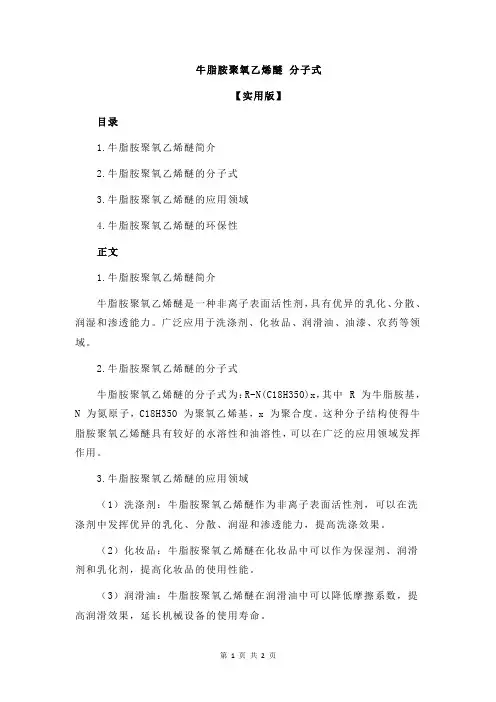 牛脂胺聚氧乙烯醚 分子式

【实用版】

目录

1.牛脂胺聚氧乙烯醚简介

2.牛脂胺聚氧乙烯醚的分子式

3.牛脂胺聚氧乙烯醚的应用领域

4.牛脂胺聚氧乙烯醚的环保性

正文

1.牛脂胺聚氧乙烯醚简介

牛脂胺聚氧乙烯醚是一种非离子表面活性剂，具有优异的乳化、分散、润湿和渗透能力。广泛应用于洗涤剂、化妆品、润滑油、油漆、农药等领域。

2.牛脂胺聚氧乙烯醚的分子式

牛脂胺聚氧乙烯醚的分子式为：R-N(C18H35O)x，其中 R 为牛脂胺基，N 为氮原子，C18H35O 为聚氧乙烯基，x 为聚合度。这种分子结构使得牛脂胺聚氧乙烯醚具有较好的水溶性和油溶性，可以在广泛的应用领域发挥作用。

3.牛脂胺聚氧乙烯醚的应用领域

（1）洗涤剂：牛脂胺聚氧乙烯醚作为非离子表面活性剂，可以在洗涤剂中发挥优异的乳化、分散、润湿和渗透能力，提高洗涤效果。

（2）化妆品：牛脂胺聚氧乙烯醚在化妆品中可以作为保湿剂、润滑剂和乳化剂，提高化妆品的使用性能。

（3）润滑油：牛脂胺聚氧乙烯醚在润滑油中可以降低摩擦系数，提高润滑效果，延长机械设备的使用寿命。

第 1 页 共 2 页